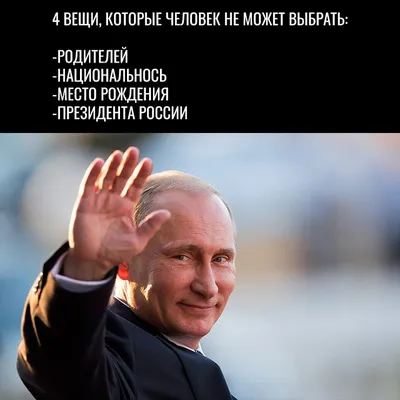 4 ВЕЩИ, КОТОРЫЕ ЧЕЛОВЕК НЕ МОЖЕТ ВЫБРАТЬ:

-РОДИТЕЛЕЙ
-НАЦИОНАЛЬНОСЬ
-МЕСТО РОЖДЕНИЯ
-ПРЕЗИДЕНТА РОССИИ